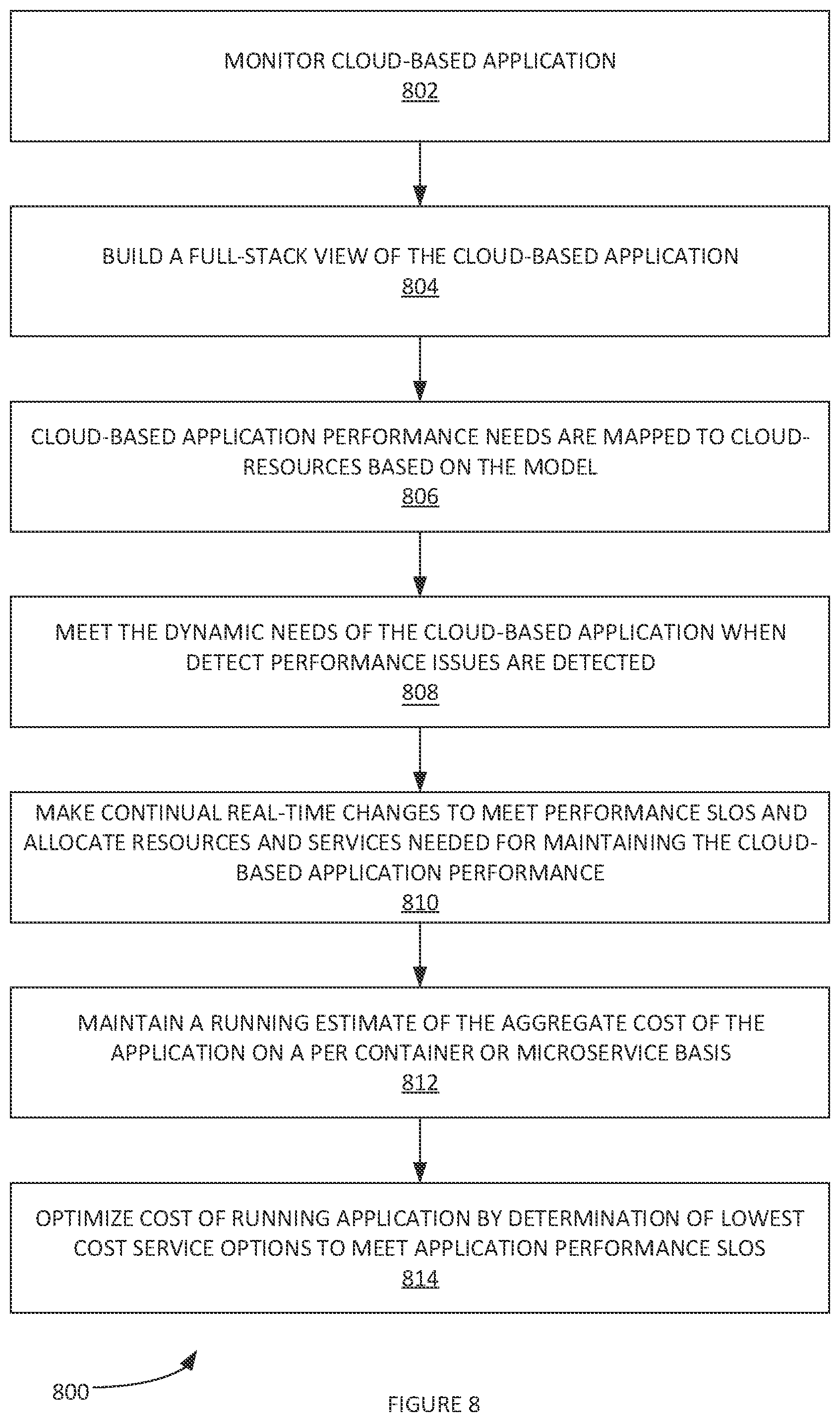 MONITOR CLOUD-BASED APPLICATION
802

BUILD A FULL-STACK VIEW OF THE CLOUD-BASED APPLICATION
804

CLOUD-BASED APPLICATION PERFORMANCE NEEDS ARE MAPPED TO CLOUD-RESOURCES BASED ON THE MODEL
806

MEET THE DYNAMIC NEEDS OF THE CLOUD-BASED APPLICATION WHEN DETECT PERFORMANCE ISSUES ARE DETECTED
808

MAKE CONTINUAL REAL-TIME CHANGES TO MEET PERFORMANCE SLOS AND ALLOCATE RESOURCES AND SERVICES NEEDED FOR MAINTAINING THE CLOUD-BASED APPLICATION PERFORMANCE
810

MAINTAIN A RUNNING ESTIMATE OF THE AGGREGATE COST OF THE APPLICATION ON A PER CONTAINER OR MICROSERVICE BASIS
812

OPTIMIZE COST OF RUNNING APPLICATION BY DETERMINATION OF LOWEST COST SERVICE OPTIONS TO MEET APPLICATION PERFORMANCE SLOS
814

800

FIGURE 8